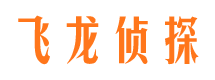 飞龙侦探